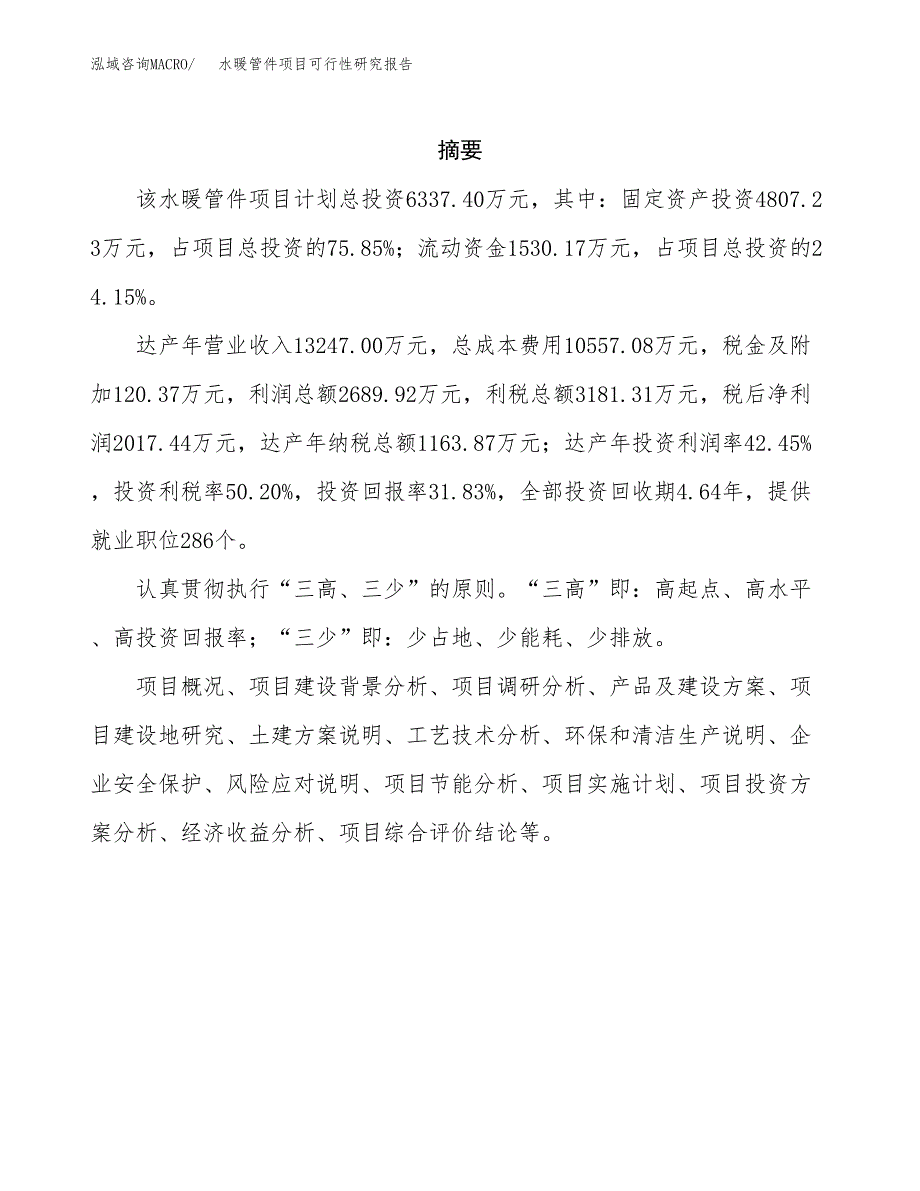 泓域咨询MACRO/　水暖管件项目可行性研究报告

摘要

该水暖管件项目计划总投资6337.40万元，其中：固定资产投资4807.23万元，占项目总投资的75.85%；流动资金1530.17万元，占项目总投资的24.15%。

达产年营业收入13247.00万元，总成本费用10557.08万元，税金及附加120.37万元，利润总额2689.92万元，利税总额3181.31万元，税后净利润2017.44万元，达产年纳税总额1163.87万元；达产年投资利润率42.45%，投资利税率50.20%，投资回报率31.83%，全部投资回收期4.64年，提供就业职位286个。

认真贯彻执行“三高、三少”的原则。“三高”即：高起点、高水平、高投资回报率；“三少”即：少占地、少能耗、少排放。

项目概况、项目建设背景分析、项目调研分析、产品及建设方案、项目建设地研究、土建方案说明、工艺技术分析、环保和清洁生产说明、企业安全保护、风险应对说明、项目节能分析、项目实施计划、项目投资方案分析、经济收益分析、项目综合评价结论等。